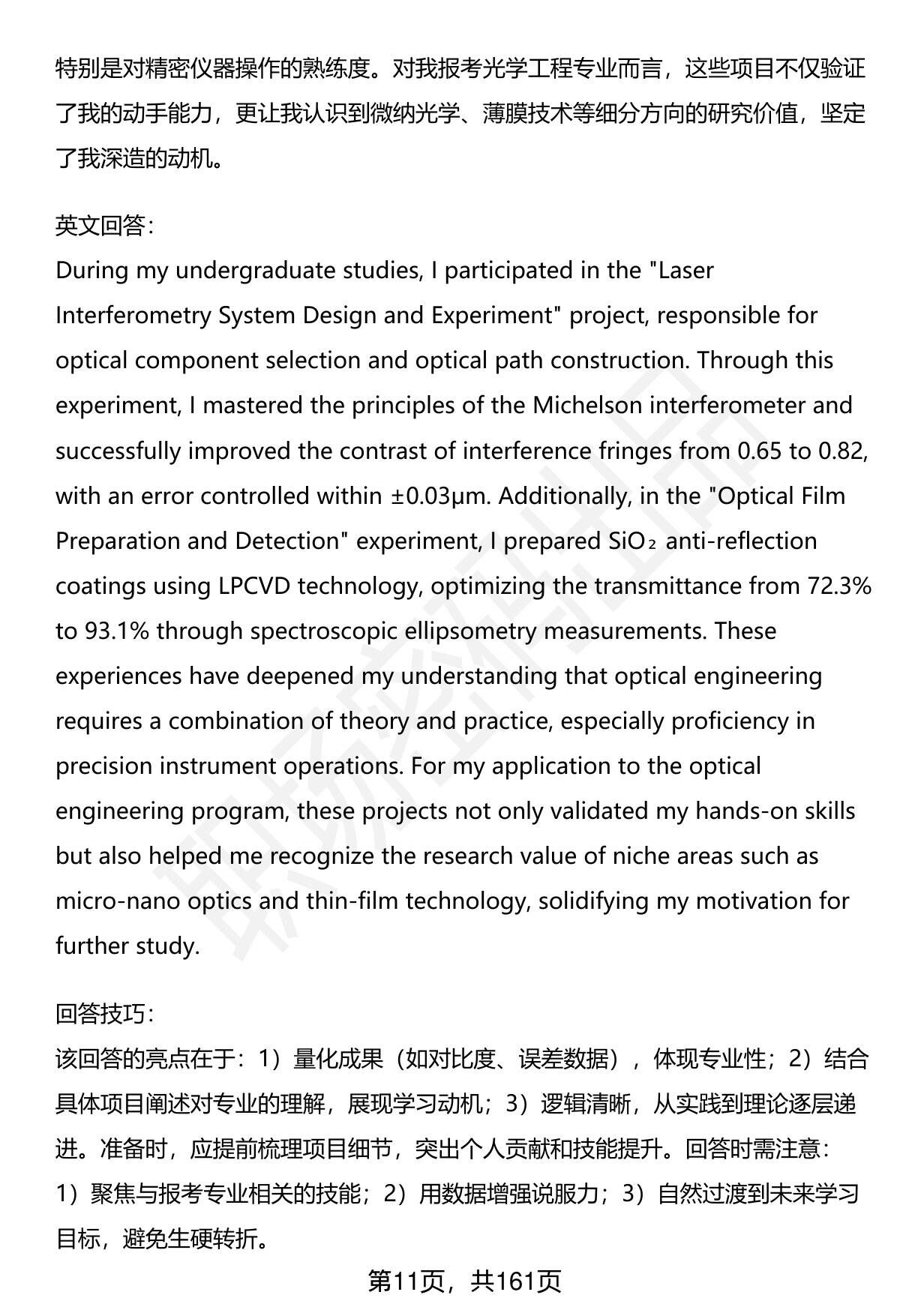 特别是对精密仪器操作的熟练度。对我报考光学工程专业而言，这些项目不仅验证了我的动手能力，更让我认识到微纳光学、薄膜技术等细分方向的研究价值，坚定了我深造的动机。

英文回答：
During my undergraduate studies, I participated in the "Laser Interferometry System Design and Experiment" project, responsible for optical component selection and optical path construction. Through this experiment, I mastered the principles of the Michelson interferometer and successfully improved the contrast of interference fringes from 0.65 to 0.82, with an error controlled within ±0.03μm. Additionally, in the "Optical Film Preparation and Detection" experiment, I prepared $SiO_2$ anti-reflection coatings using LPCVD technology, optimizing the transmittance from 72.3% to 93.1% through spectroscopic ellipsometry measurements. These experiences have deepened my understanding that optical engineering requires a combination of theory and practice, especially proficiency in precision instrument operations. For my application to the optical engineering program, these projects not only validated my hands-on skills but also helped me recognize the research value of niche areas such as micro-nano optics and thin-film technology, solidifying my motivation for further study.

回答技巧：
该回答的亮点在于：1）量化成果（如对比度、误差数据），体现专业性；2）结合具体项目阐述对专业的理解，展现学习动机；3）逻辑清晰，从实践到理论逐层递进。准备时，应提前梳理项目细节，突出个人贡献和技能提升。回答时需注意：1）聚焦与报考专业相关的技能；2）用数据增强说服力；3）自然过渡到未来学习目标，避免生硬转折。

第11页，共161页